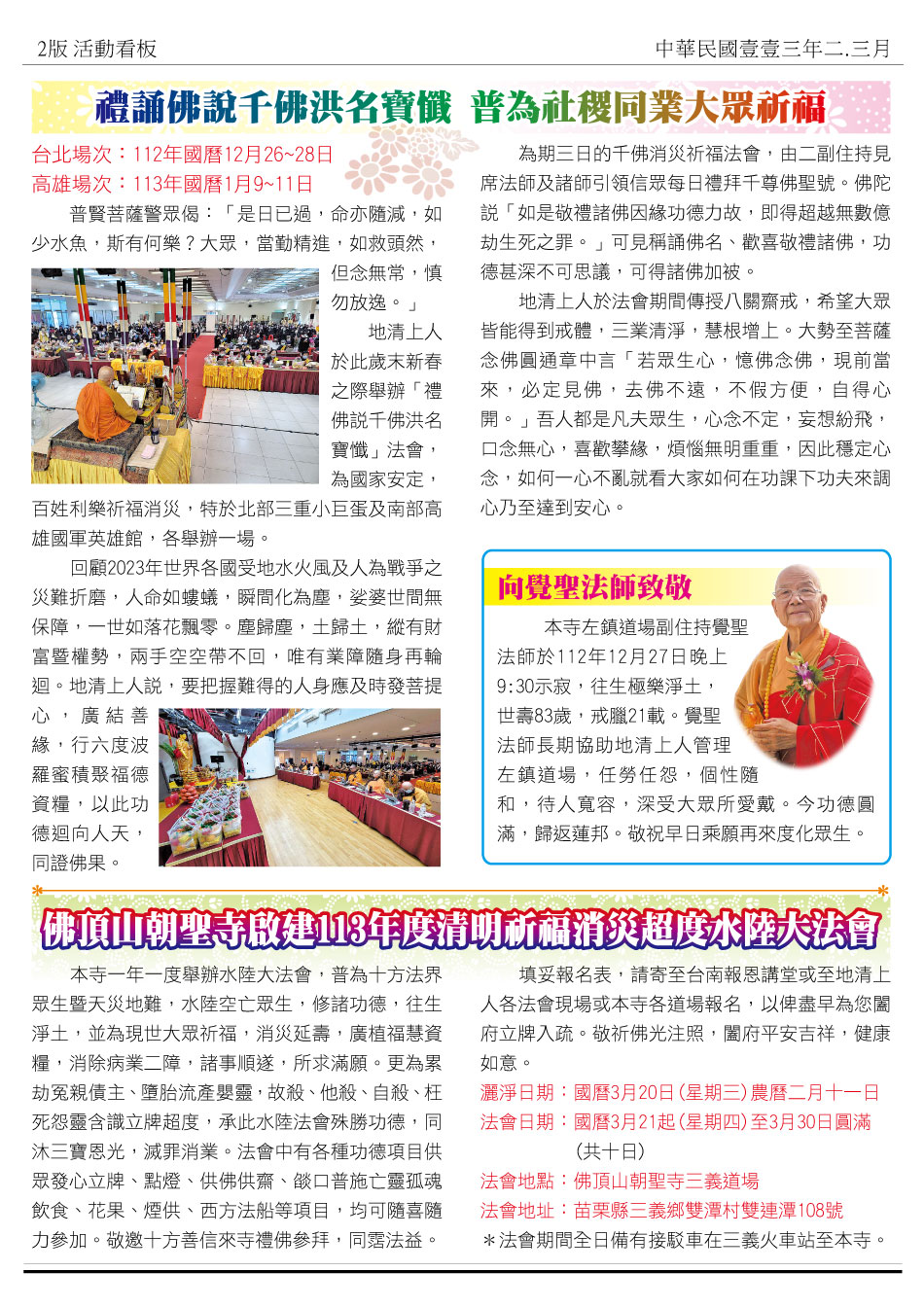 2版 活動看板

中華民國壹壹三年二.三月

禮誦佛說千佛洪名寶懺 普為社稷同業大眾祈福

台北場次：112年國曆12月26~28日
高雄場次：113年國曆1月9~11日

普賢菩薩警眾偈：「是日已過，命亦隨減，如少水魚，斯有何樂？大眾，當勤精進，如救頭然，但念無常，慎勿放逸。」

地清上人於此歲末新春之際舉辦「禮佛說千佛洪名寶懺」法會，為國家安定，百姓利樂祈福消災，特於北部三重小巨蛋及南部高雄國軍英雄館，各舉辦一場。

回顧2023年世界各國受地水火風及人為戰爭之災難折磨，人命如螻蟻，瞬間化為塵，娑婆世間無保障，一世如落花飄零。塵歸塵，土歸土，縱有財富暨權勢，兩手空空帶不回，唯有業障隨身再輪迴。地清上人說，要把握難得的人身應及時發菩提心，廣結善緣，行六度波羅蜜積聚福德資糧，以此功德迴向人天，同證佛果。

為期三日的千佛消災祈福法會，由二副住持見席法師及諸師引領信眾每日禮拜千尊佛聖號。佛陀說「如是敬禮諸佛因緣功德力故，即得超越無數億劫生死之罪。」可見稱誦佛名、歡喜敬禮諸佛，功德甚深不可思議，可得諸佛加被。

地清上人於法會期間傳授八關齋戒，希望大眾皆能得到戒體，三業清淨，慧根增上。大勢至菩薩念佛圓通章中言「若眾生心，憶佛念佛，現前當來，必定見佛，去佛不遠，不假方便，自得心開。」吾人都是凡夫眾生，心念不定，妄想紛飛，口念無心，喜歡攀緣，煩惱無明重重，因此穩定心念，如何一心不亂就看大家如何在功課下功夫來調心乃至達到安心。

向覺聖法師致敬

本寺左鎮道場副住持覺聖法師於112年12月27日晚上9:30示寂，往生極樂淨土，世壽83歲，戒臘21載。覺聖法師長期協助地清上人管理左鎮道場，任勞任怨，個性隨和，待人寬容，深受大眾所愛戴。今功德圓滿，歸返蓮邦。敬祝早日乘願再來度化眾生。

佛頂山朝聖寺啟建113年度清明祈福消災超度水陸大法會

本寺一年一度舉辦水陸大法會，普為十方法界眾生暨天災地難，水陸空亡眾生，修諸功德，往生淨土，並為現世大眾祈福，消災延壽，廣植福慧資糧，消除病業二障，諸事順遂，所求滿願。更為累劫冤親債主、墮胎流產嬰靈，故殺、他殺、自殺、枉死怨靈含識立牌超度，承此水陸法會殊勝功德，同沐三寶恩光，滅罪消業。法會中有各種功德項目供眾發心立牌、點燈、供佛供齋、燄口普施亡靈孤魂飲食、花果、煙供、西方法船等項目，均可隨喜隨力參加。敬邀十方善信來寺禮佛參拜，同霑法益。

填妥報名表，請寄至台南報恩講堂或至地清上人各法會現場或本寺各道場報名，以俾盡早為您闔府立牌入疏。敬祈佛光注照，闔府平安吉祥，健康如意。

灑淨日期：國曆3月20日(星期三)農曆二月十一日
法會日期：國曆3月21起(星期四)至3月30日圓滿(共十日)
法會地點：佛頂山朝聖寺三義道場
法會地址：苗栗縣三義鄉雙潭村雙連潭108號
＊法會期間全日備有接駁車在三義火車站至本寺。